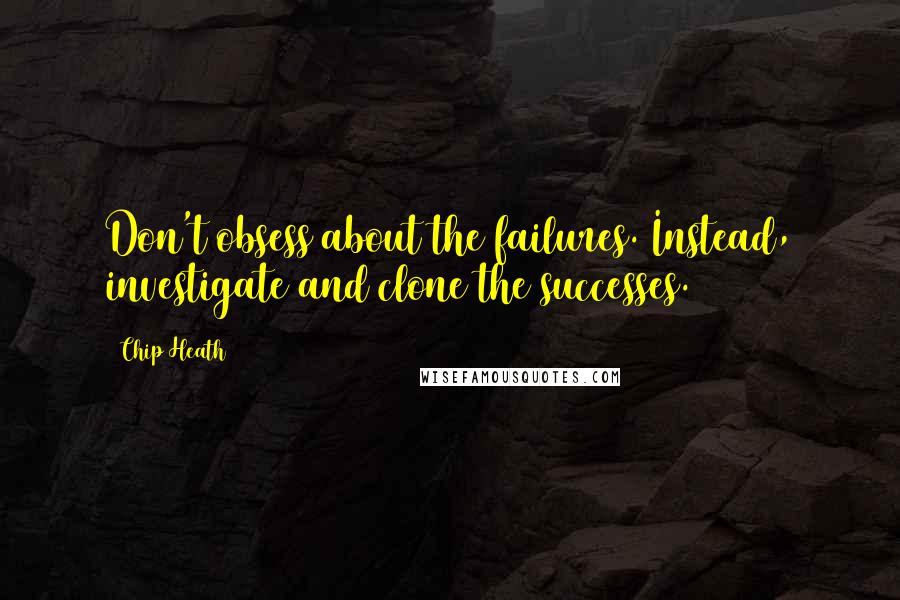 Don't obsess about the failures. Instead, investigate and clone the successes.

Chip Heath

WISEFAMOUSQUOTES.COM